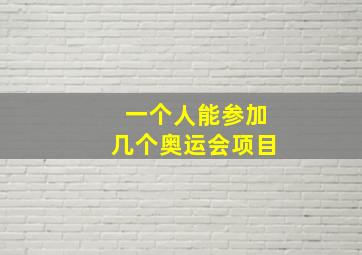 一个人能参加
几个奥运会项目